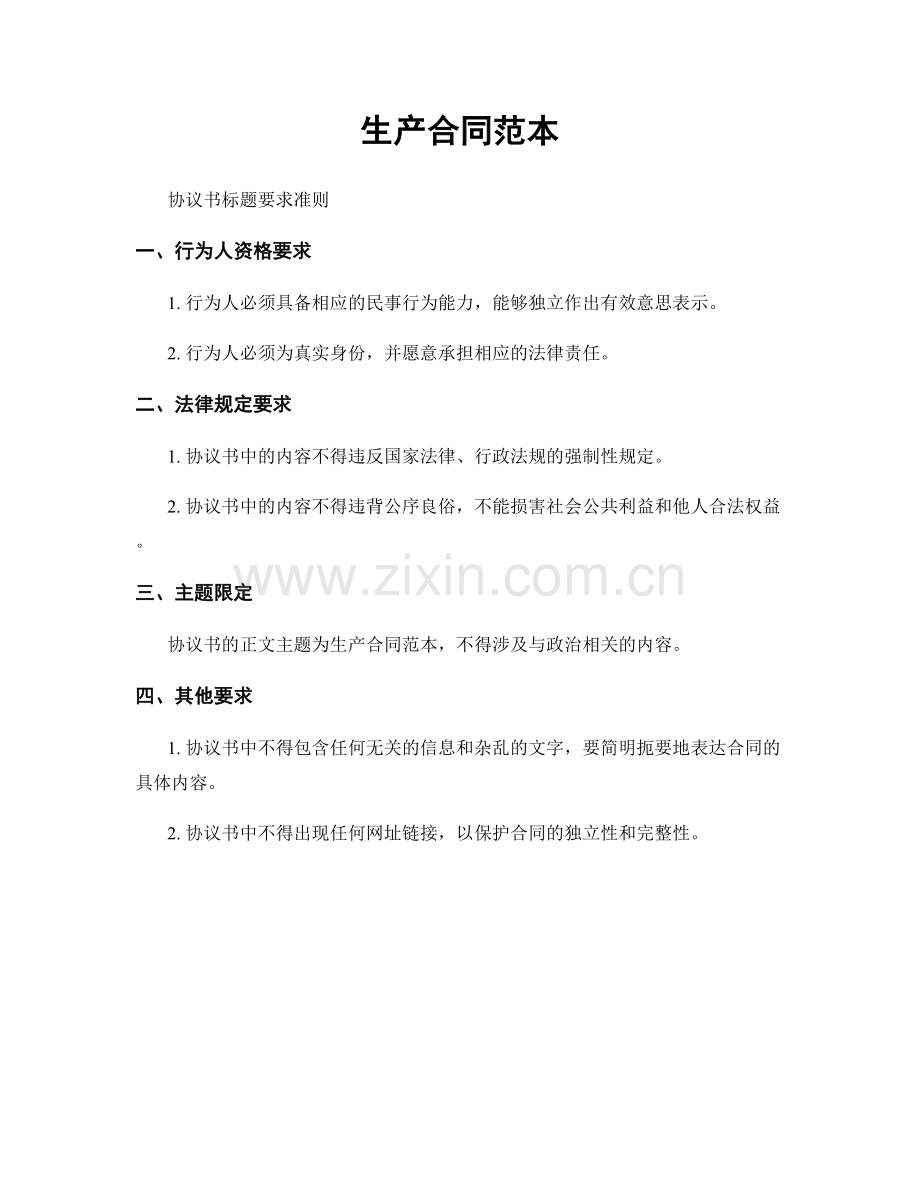 生产合同范本

协议书标题要求准则

一、行为人资格要求

1. 行为人必须具备相应的民事行为能力，能够独立作出有效意思表示。

2. 行为人必须为真实身份，并愿意承担相应的法律责任。

二、法律规定要求

1. 协议书中的内容不得违反国家法律、行政法规的强制性规定。

2. 协议书中的内容不得违背公序良俗，不能损害社会公共利益和他人合法权益。

www.zixin.com.cn

三、主题限定

协议书的正文主题为生产合同范本，不得涉及与政治相关的内容。

四、其他要求

1. 协议书中不得包含任何无关的信息和杂乱的文字，要简明扼要地表达合同的具体内容。

2. 协议书中不得出现任何网址链接，以保护合同的独立性和完整性。